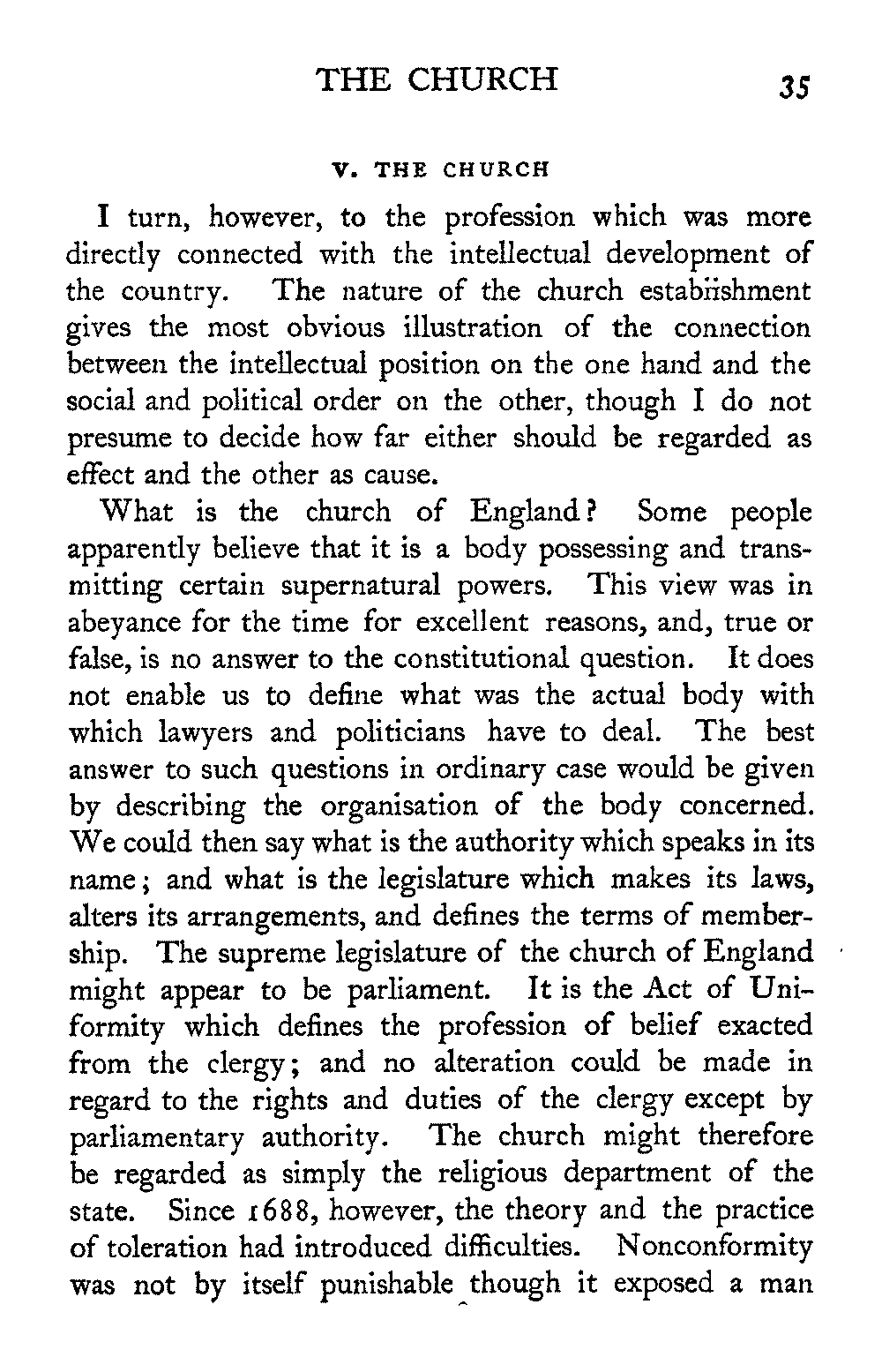 THE CHURCH 35

V. THE CHURCH

I turn, however, to the profession which was more directly connected with the intellectual development of the country. The nature of the church establishment gives the most obvious illustration of the connection between the intellectual position on the one hand and the social and political order on the other, though I do not presume to decide how far either should be regarded as effect and the other as cause.

What is the church of England? Some people apparently believe that it is a body possessing and transmitting certain supernatural powers. This view was in abeyance for the time for excellent reasons, and, true or false, is no answer to the constitutional question. It does not enable us to define what was the actual body with which lawyers and politicians have to deal. The best answer to such questions in ordinary case would be given by describing the organisation of the body concerned. We could then say what is the authority which speaks in its name; and what is the legislature which makes its laws, alters its arrangements, and defines the terms of membership. The supreme legislature of the church of England might appear to be parliament. It is the Act of Uniformity which defines the profession of belief exacted from the clergy; and no alteration could be made in regard to the rights and duties of the clergy except by parliamentary authority. The church might therefore be regarded as simply the religious department of the state. Since 1688, however, the theory and the practice of toleration had introduced difficulties. Nonconformity was not by itself punishable though it exposed a man